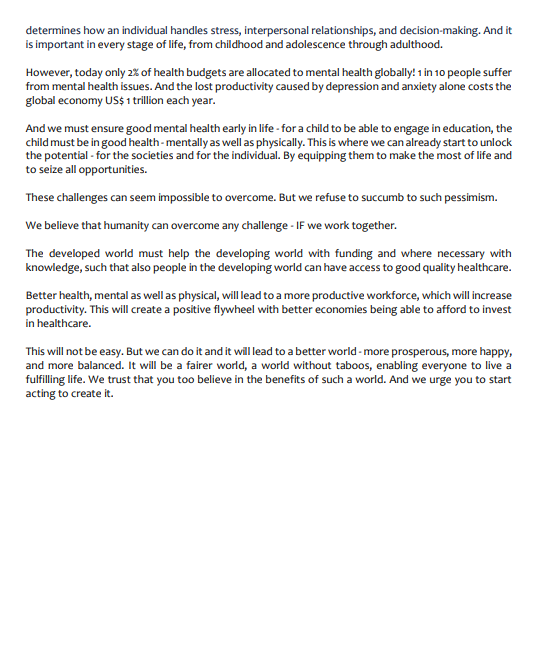 determines how an individual handles stress, interpersonal relationships, and decision-making. And it is important in every stage of life, from childhood and adolescence through adulthood.

However, today only 2% of health budgets are allocated to mental health globally! 1 in 10 people suffer from mental health issues. And the lost productivity caused by depression and anxiety alone costs the global economy US$ 1 trillion each year.

And we must ensure good mental health early in life - for a child to be able to engage in education, the child must be in good health - mentally as well as physically. This is where we can already start to unlock the potential - for the societies and for the individual. By equipping them to make the most of life and to seize all opportunities.

These challenges can seem impossible to overcome. But we refuse to succumb to such pessimism.

We believe that humanity can overcome any challenge - IF we work together.

The developed world must help the developing world with funding and where necessary with knowledge, such that also people in the developing world can have access to good quality healthcare.

Better health, mental as well as physical, will lead to a more productive workforce, which will increase productivity. This will create a positive flywheel with better economies being able to afford to invest in healthcare.

This will not be easy. But we can do it and it will lead to a better world - more prosperous, more happy, and more balanced. It will be a fairer world, a world without taboos, enabling everyone to live a fulfilling life. We trust that you too believe in the benefits of such a world. And we urge you to start acting to create it.